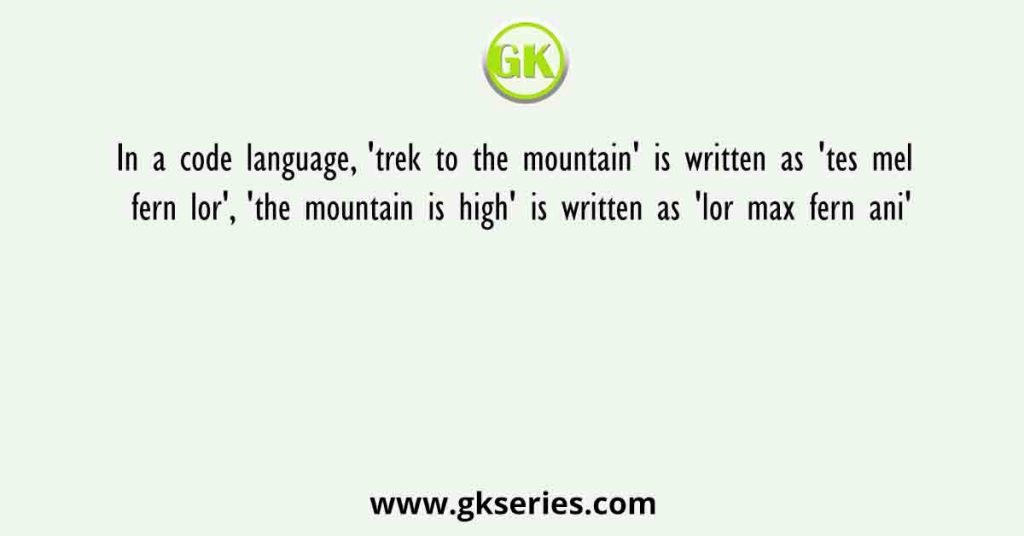 GK

In a code language, 'trek to the mountain' is written as 'tes mel fern lor', 'the mountain is high' is written as 'lor max fern ani'

www.gkseries.com